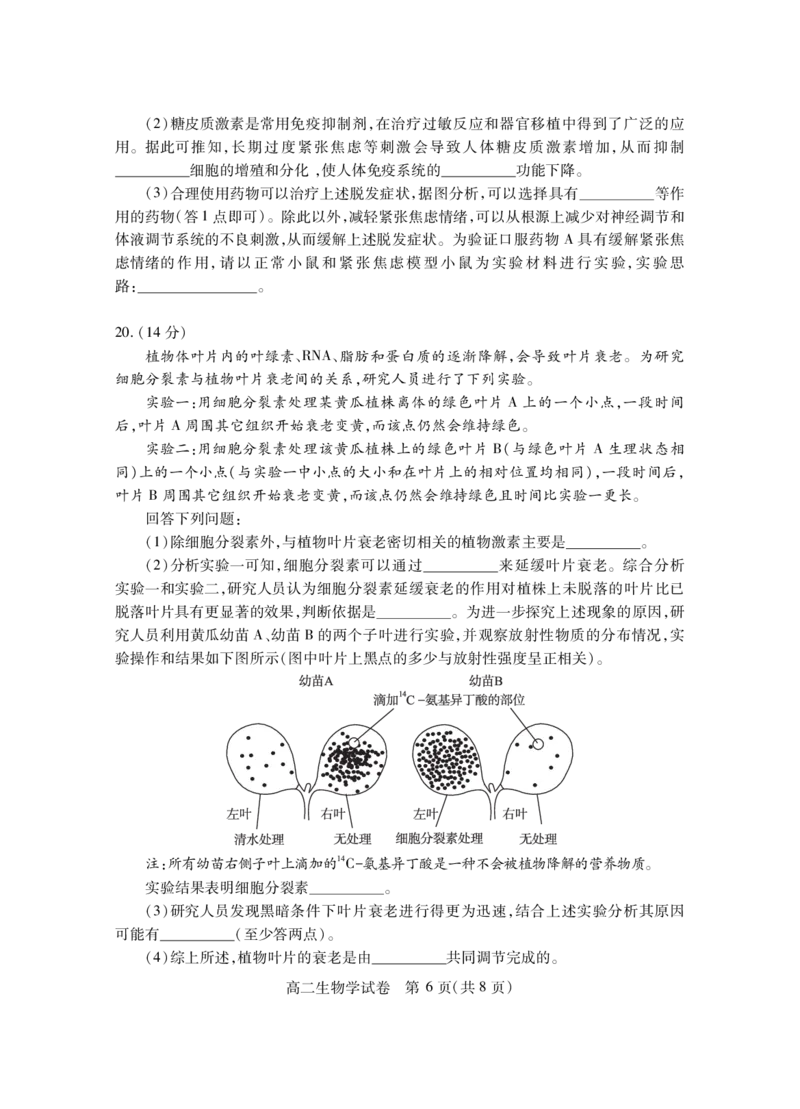 (2)糖皮质激素是常用免疫抑制剂,在治疗过敏反应和器官移植中得到了广泛的应用。据此可推知,长期过度紧张焦虑等刺激会导致人体糖皮质激素增加,从而抑制____细胞的增殖和分化,使人体免疫系统的____功能下降。

(3)合理使用药物可以治疗上述脱发症状,据图分析,可以选择具有____等作用的药物(答1点即可)。除此以外,减轻紧张焦虑情绪,可以从根源上减少对神经调节和体液调节系统的不良刺激,从而缓解上述脱发症状。为验证口服药物A具有缓解紧张焦虑情绪的作用,请以正常小鼠和紧张焦虑模型小鼠为实验材料进行实验,实验思路:____。

20.(14分)

植物体叶片内的叶绿素、RNA、脂肪和蛋白质的逐渐降解,会导致叶片衰老。为研究细胞分裂素与植物叶片衰老间的关系,研究人员进行了下列实验。

实验一:用细胞分裂素处理某黄瓜植株离体的绿色叶片A上的一个小点,一段时间后,叶片A周围其它组织开始衰老变黄,而该点仍然会维持绿色。

实验二:用细胞分裂素处理该黄瓜植株上的绿色叶片B(与绿色叶片A生理状态相同)上的一个小点(与实验一中小点的大小和在叶片上的相对位置均相同),一段时间后,叶片B周围其它组织开始衰老变黄,而该点仍然会维持绿色且时间比实验一更长。

回答下列问题:

(1)除细胞分裂素外,与植物叶片衰老密切相关的植物激素主要是____。

(2)分析实验一可知,细胞分裂素可以通过____来延缓叶片衰老。综合分析实验一和实验二,研究人员认为细胞分裂素延缓衰老的作用对植株上未脱落的叶片比已脱落叶片具有更显著的效果,判断依据是____。为进一步探究上述现象的原因,研究人员利用黄瓜幼苗A、幼苗B的两个子叶进行实验,并观察放射性物质的分布情况,实验操作和结果如下图所示(图中叶片上黑点的多少与放射性强度呈正相关)。

幼苗A
幼苗B
滴加$^{14}C$-氨基异丁酸的部位
左叶
右叶
左叶
右叶
清水处理
无处理
细胞分裂素处理
无处理

注:所有幼苗右侧子叶上滴加的$^{14}C$-氨基异丁酸是一种不会被植物降解的营养物质。

实验结果表明细胞分裂素____。

(3)研究人员发现黑暗条件下叶片衰老进行得更为迅速,结合上述实验分析其原因可能有____(至少答两点)。

(4)综上所述,植物叶片的衰老是由____共同调节完成的。

高二生物学试卷 第6页(共8页)